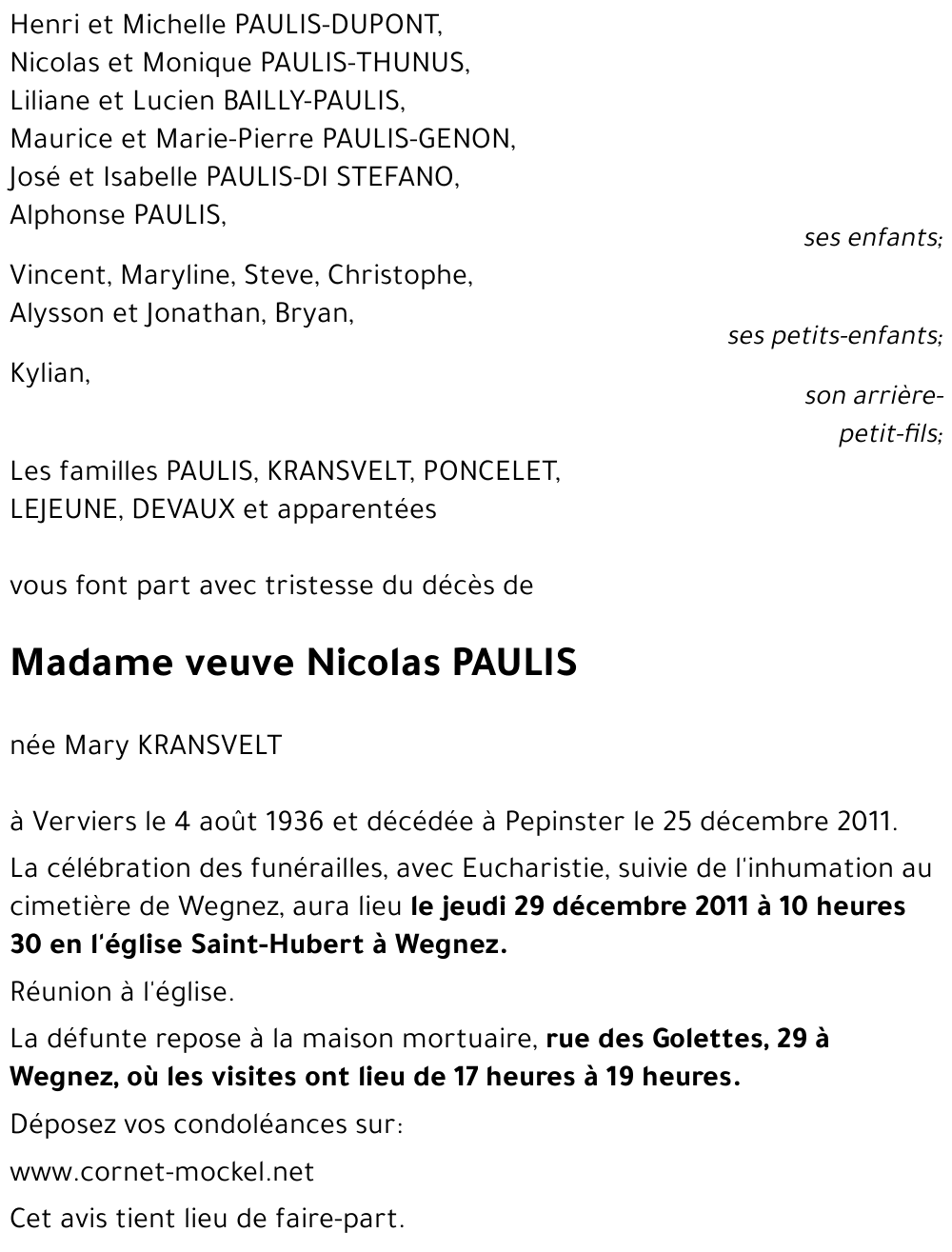 Henri et Michelle PAULIS-DUPONT,
Nicolas et Monique PAULIS-THUNUS,
Liliane et Lucien BAILLY-PAULIS,
Maurice et Marie-Pierre PAULIS-GENON,
José et Isabelle PAULIS-DI STEFANO,
Alphonse PAULIS,

ses enfants;

Vincent, Maryline, Steve, Christophe,
Alysson et Jonathan, Bryan,

ses petits-enfants;

Kylian,

son arrière-petit-fils;

Les familles PAULIS, KRANSVELT, PONCELET, LEJEUNE, DEVAUX et apparentées

vous font part avec tristesse du décès de

Madame veuve Nicolas PAULIS

née Mary KRANSVELT

à Verviers le 4 août 1936 et décédée à Pepinster le 25 décembre 2011.

La célébration des funérailles, avec Eucharistie, suivie de l'inhumation au cimetière de Wegnez, aura lieu le jeudi 29 décembre 2011 à 10 heures 30 en l'église Saint-Hubert à Wegnez.

Réunion à l'église.

La défunte repose à la maison mortuaire, rue des Golettes, 29 à Wegnez, où les visites ont lieu de 17 heures à 19 heures.

Déposez vos condoléances sur:

www.cornet-mockel.net

Cet avis tient lieu de faire-part.